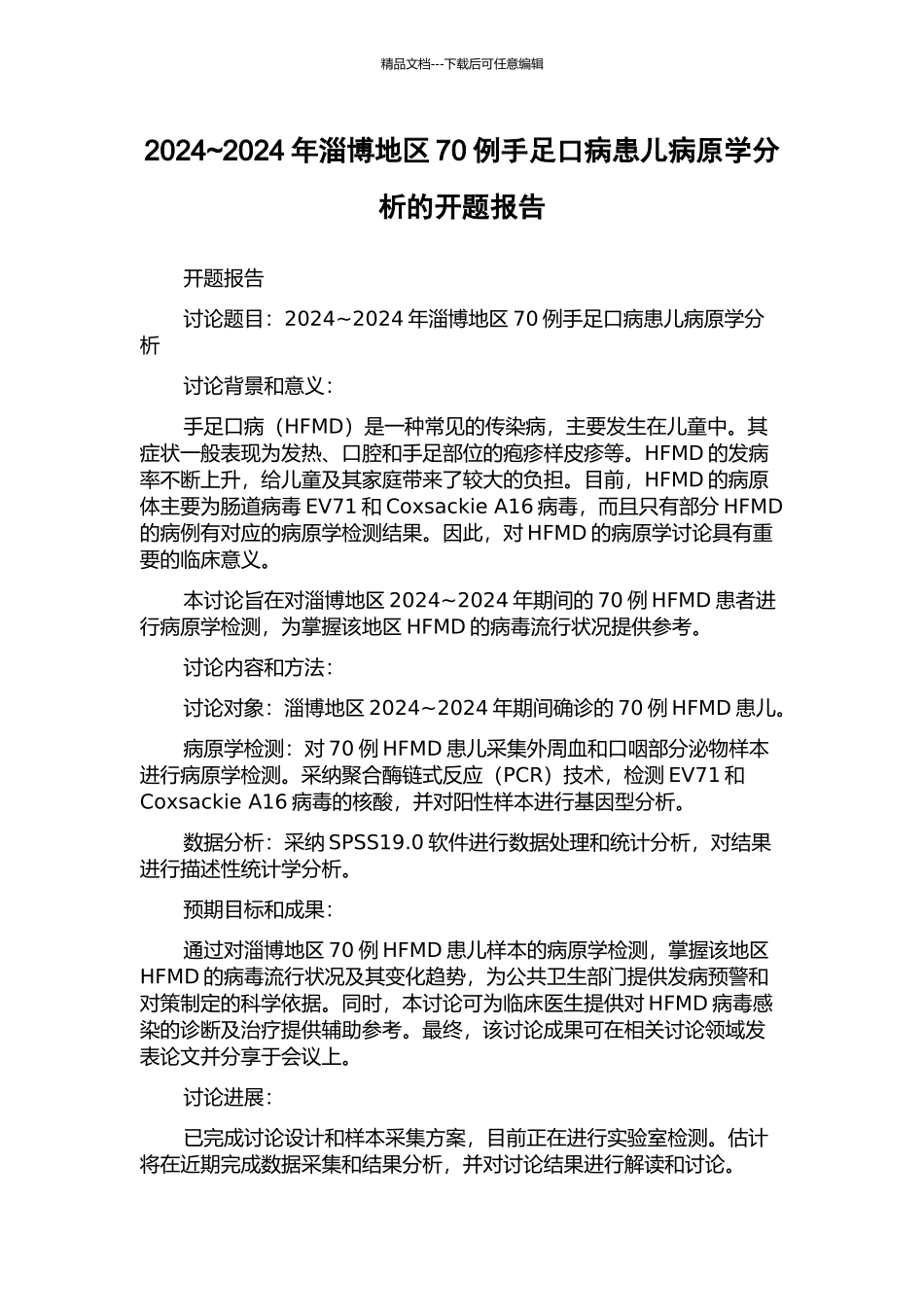 精品文档---下载后可任意编辑

2024~2024 年淄博地区 70 例手足口病患儿病原学分析的开题报告

开题报告

讨论题目：2024~2024 年淄博地区 70 例手足口病患儿病原学分析

讨论背景和意义：

手足口病（HFMD）是一种常见的传染病，主要发生在儿童中。其症状一般表现为发热、口腔和手足部位的疱疹样皮疹等。HFMD 的发病率不断上升，给儿童及其家庭带来了较大的负担。目前，HFMD 的病原体主要为肠道病毒 EV71 和 Coxsackie A16 病毒，而且只有部分 HFMD 的病例有对应的病原学检测结果。因此，对 HFMD 的病原学讨论具有重要的临床意义。

本讨论旨在对淄博地区 2024~2024 年期间的 70 例 HFMD 患者进行病原学检测，为掌握该地区 HFMD 的病毒流行状况提供参考。

讨论内容和方法：

讨论对象：淄博地区 2024~2024 年期间确诊的 70 例 HFMD 患儿。

病原学检测：对 70 例 HFMD 患儿采集外周血和口咽部分泌物样本进行病原学检测。采纳聚合酶链式反应（PCR）技术，检测 EV71 和 Coxsackie A16 病毒的核酸，并对阳性样本进行基因型分析。

数据分析：采纳 SPSS19.0 软件进行数据处理和统计分析，对结果进行描述性统计学分析。

预期目标和成果：

通过对淄博地区 70 例 HFMD 患儿样本的病原学检测，掌握该地区 HFMD 的病毒流行状况及其变化趋势，为公共卫生部门提供发病预警和对策制定的科学依据。同时，本讨论可为临床医生提供对 HFMD 病毒感染的诊断及治疗提供辅助参考。最终，该讨论成果可在相关讨论领域发表论文并分享于会议上。

讨论进展：

已完成讨论设计和样本采集方案，目前正在进行实验室检测。估计将在近期完成数据采集和结果分析，并对讨论结果进行解读和讨论。